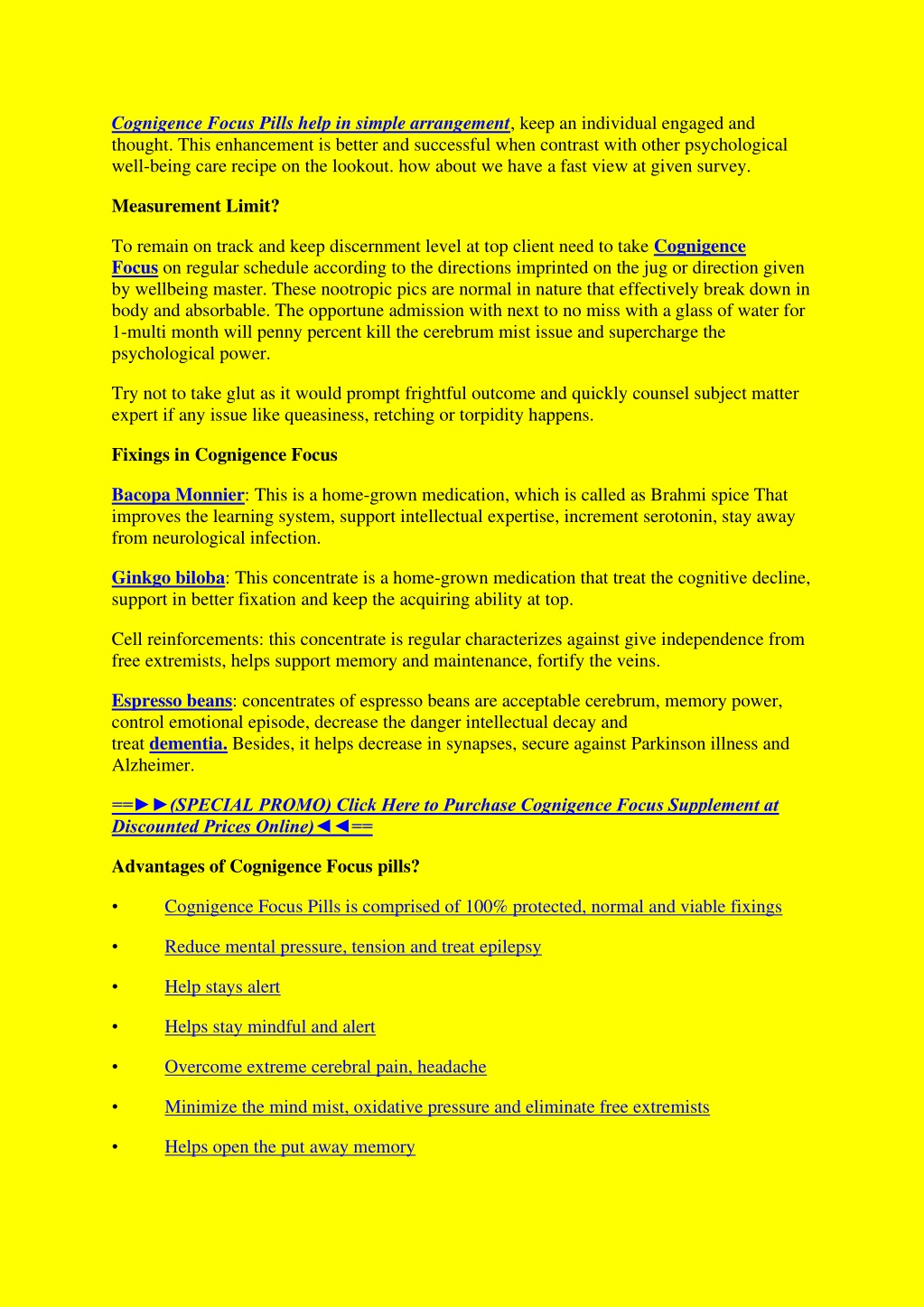 Cognigence Focus Pills help in simple arrangement, keep an individual engaged and thought. This enhancement is better and successful when contrast with other psychological well-being care recipe on the lookout. how about we have a fast view at given survey.

Measurement Limit?

To remain on track and keep discernment level at top client need to take Cognigence Focus on regular schedule according to the directions imprinted on the jug or direction given by wellbeing master. These nootropic pics are normal in nature that effectively break down in body and absorbable. The opportune admission with next to no miss with a glass of water for 1-multi month will penny percent kill the cerebrum mist issue and supercharge the psychological power.

Try not to take glut as it would prompt frightful outcome and quickly counsel subject matter expert if any issue like queasiness, retching or torpidity happens.

Fixings in Cognigence Focus

Bacopa Monnier: This is a home-grown medication, which is called as Brahmi spice That improves the learning system, support intellectual expertise, increment serotonin, stay away from neurological infection.

Ginkgo biloba: This concentrate is a home-grown medication that treat the cognitive decline, support in better fixation and keep the acquiring ability at top.

Cell reinforcements: this concentrate is regular characterizes against give independence from free extremists, helps support memory and maintenance, fortify the veins.

Espresso beans: concentrates of espresso beans are acceptable cerebrum, memory power, control emotional episode, decrease the danger intellectual decay and treat dementia. Besides, it helps decrease in synapses, secure against Parkinson illness and Alzheimer.

==►►(SPECIAL PROMO) Click Here to Purchase Cognigence Focus Supplement at Discounted Prices Online)◄◄==

Advantages of Cognigence Focus pills?

• Cognigence Focus Pills is comprised of 100% protected, normal and viable fixings

• Reduce mental pressure, tension and treat epilepsy

• Help stays alert

• Helps stay mindful and alert

• Overcome extreme cerebral pain, headache

• Minimize the mind mist, oxidative pressure and eliminate free extremists

• Helps open the put away memory